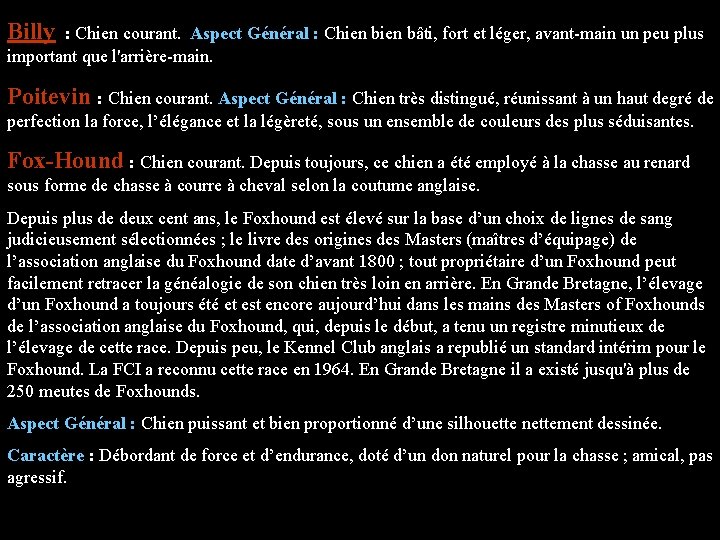 Billy : Chien courant. Aspect Général : Chien bien bâti, fort et léger, avant-main un peu plus important que l'arrière-main.

Poitevin : Chien courant. Aspect Général : Chien très distingué, réunissant à un haut degré de perfection la force, l'élégance et la légèreté, sous un ensemble de couleurs des plus séduisantes.

Fox-Hound : Chien courant. Depuis toujours, ce chien a été employé à la chasse au renard sous forme de chasse à courre à cheval selon la coutume anglaise.

Depuis plus de deux cent ans, le Foxhound est élevé sur la base d'un choix de lignes de sang judicieusement sélectionnées ; le livre des origines des Masters (maîtres d'équipage) de l'association anglaise du Foxhound date d'avant 1800 ; tout propriétaire d'un Foxhound peut facilement retracer la généalogie de son chien très loin en arrière. En Grande Bretagne, l'élevage d'un Foxhound a toujours été et est encore aujourd'hui dans les mains des Masters of Foxhounds de l'association anglaise du Foxhound, qui, depuis le début, a tenu un registre minutieux de l'élevage de cette race. Depuis peu, le Kennel Club anglais a republié un standard intérim pour le Foxhound. La FCI a reconnu cette race en 1964. En Grande Bretagne il a existé jusqu'à plus de 250 meutes de Foxhounds.

Aspect Général : Chien puissant et bien proportionné d'une silhouette nettement dessinée.

Caractère : Débordant de force et d'endurance, doté d'un don naturel pour la chasse ; amical, pas agressif.